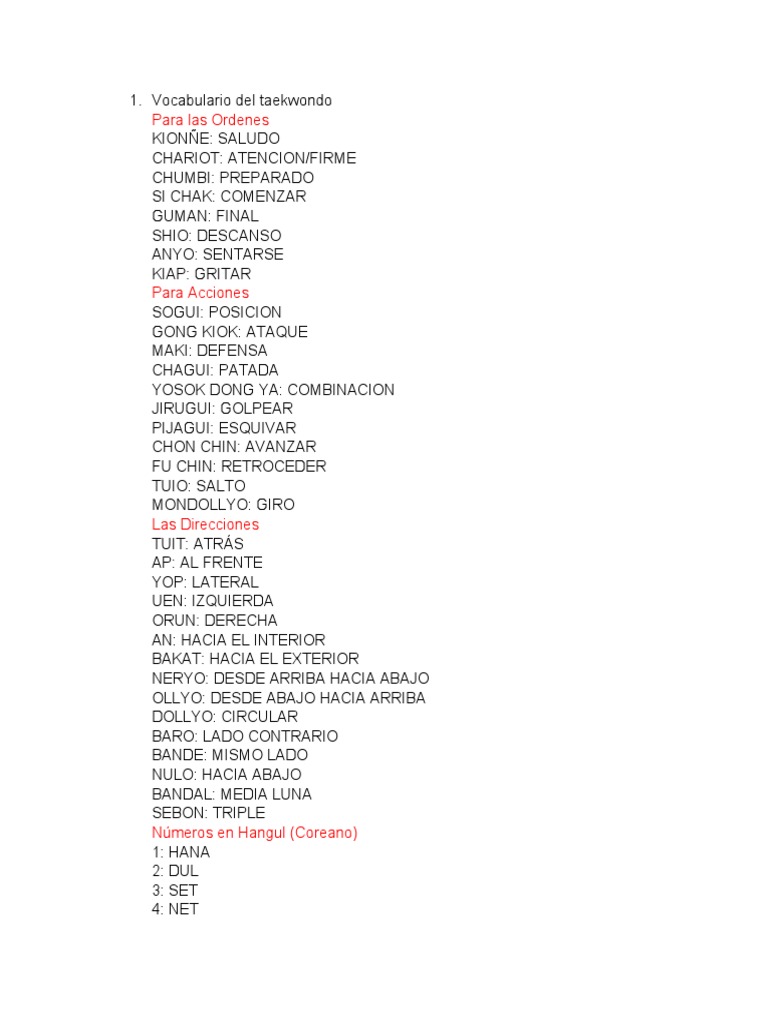 1. Vocabulario del taekwondo
Para las Ordenes
KIONÑE: SALUDO
CHARIOT: ATENCION/FIRME
CHUMBI: PREPARADO
SI CHAK: COMENZAR
GUMAN: FINAL
SHIO: DESCANSO
ANYO: SENTARSE
KIAP: GRITAR
Para Acciones
SOGUI: POSICION
GONG KIOK: ATAQUE
MAKI: DEFENSA
CHAGUI: PATADA
YOSOK DONG YA: COMBINACION
JIRUGUI: GOLPEAR
PIJAGUI: ESQUIVAR
CHON CHIN: AVANZAR
FU CHIN: RETROCEDER
TUIO: SALTO
MONDOLLYO: GIRO
Las Direcciones
TUIT: ATRÁS
AP: AL FRENTE
YOP: LATERAL
UEN: IZQUIERDA
ORUN: DERECHA
AN: HACIA EL INTERIOR
BAKAT: HACIA EL EXTERIOR
NERYO: DESDE ARRIBA HACIA ABAJO
OLLYO: DESDE ABAJO HACIA ARRIBA
DOLLYO: CIRCULAR
BARO: LADO CONTRARIO
BANDE: MISMO LADO
NULO: HACIA ABAJO
BANDAL: MEDIA LUNA
SEBON: TRIPLE
Números en Hangul (Coreano)
1: HANA
2: DUL
3: SET
4: NET